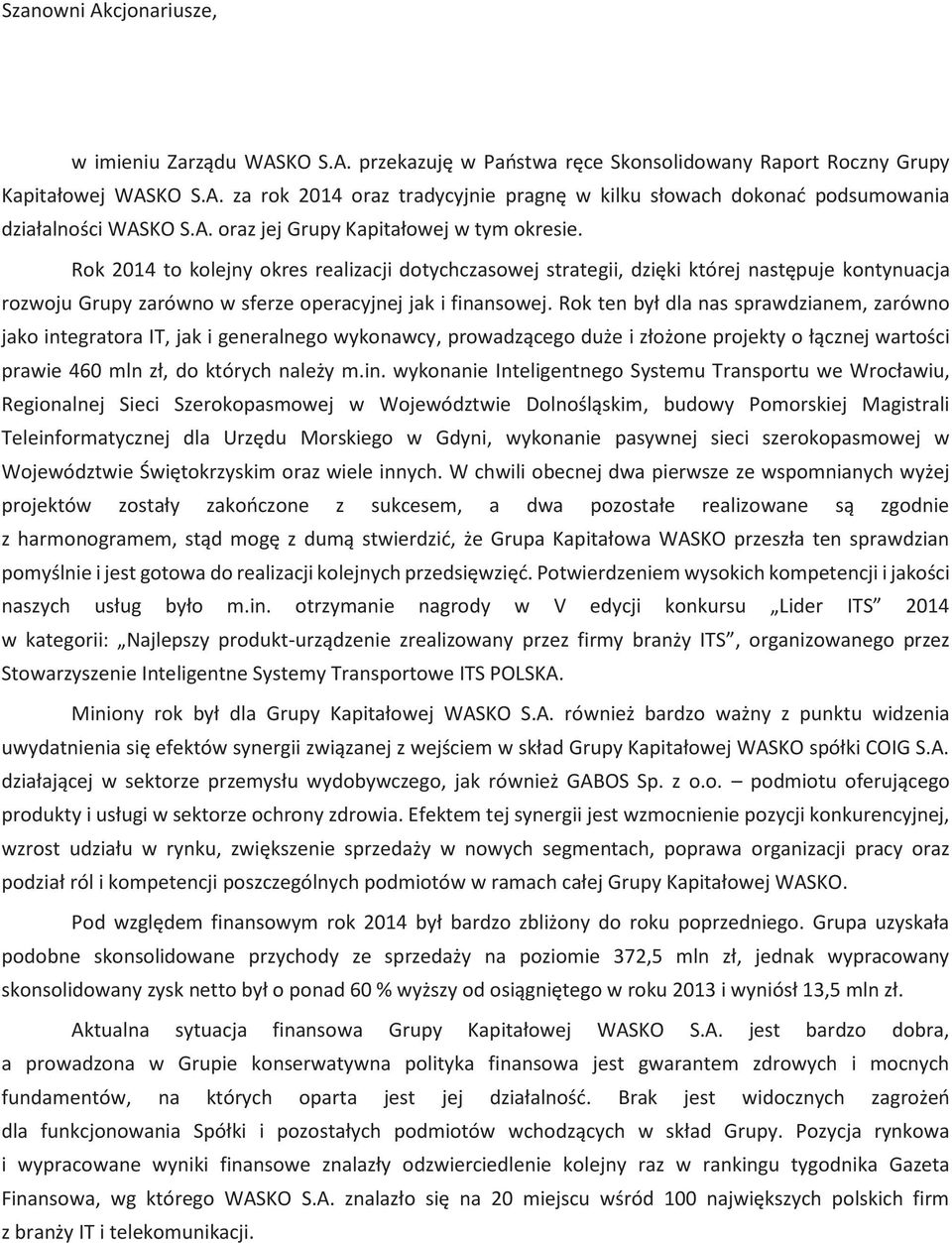 Szanowni Akcjonariusze,

w imieniu Zarządu WASKO S.A. przekazuję w Państwa ręce Skonsolidowany Raport Roczny Grupy Kapitałowej WASKO S.A. za rok 2014 oraz tradycyjnie pragnę w kilku słowach dokonać podsumowania działalności WASKO S.A. oraz jej Grupy Kapitałowej w tym okresie.

Rok 2014 to kolejny okres realizacji dotychczasowej strategii, dzięki której następuje kontynuacja rozwoju Grupy zarówno w sferze operacyjnej jak i finansowej. Rok ten był dla nas sprawdzianem, zarówno jako integratora IT, jak i generalnego wykonawcy, prowadzącego duże i złożone projekty o łącznej wartości prawie 460 mln zł, do których należy m.in. wykonanie Inteligentnego Systemu Transportu we Wrocławiu, Regionalnej Sieci Szerokopasmowej w Województwie Dolnośląskim, budowy Pomorskiej Magistrali Teleinformatycznej dla Urzędu Morskiego w Gdyni, wykonanie pasywnej sieci szerokopasmowej w Województwie Świętokrzyskim oraz wiele innych. W chwili obecnej dwa pierwsze ze wspomnianych wyżej projektów zostały zakończone z sukcesem, a dwa pozostałe realizowane są zgodnie z harmonogramem, stąd mogę z dumą stwierdzić, że Grupa Kapitałowa WASKO przeszła ten sprawdzian pomyślnie i jest gotowa do realizacji kolejnych przedsięwzięć. Potwierdzeniem wysokich kompetencji i jakości naszych usług było m.in. otrzymanie nagrody w V edycji konkursu „Lider ITS” 2014 w kategorii: „Najlepszy produkt-urządzenie zrealizowany przez firmy branży ITS”, organizowanego przez Stowarzyszenie Inteligentne Systemy Transportowe ITS POLSKA.

Miniony rok był dla Grupy Kapitałowej WASKO S.A. również bardzo ważny z punktu widzenia uwydatnienia się efektów synergii związanej z wejściem w skład Grupy Kapitałowej WASKO spółki COIG S.A. działającej w sektorze przemysłu wydobywczego, jak również GABOS Sp. z o.o. – podmiotu oferującego produkty i usługi w sektorze ochrony zdrowia. Efektem tej synergii jest wzmocnienie pozycji konkurencyjnej, wzrost udziału w rynku, zwiększenie sprzedaży w nowych segmentach, poprawa organizacji pracy oraz podział ról i kompetencji poszczególnych podmiotów w ramach całej Grupy Kapitałowej WASKO.

Pod względem finansowym rok 2014 był bardzo zbliżony do roku poprzedniego. Grupa uzyskała podobne skonsolidowane przychody ze sprzedaży na poziomie 372,5 mln zł, jednak wypracowany skonsolidowany zysk netto był o ponad 60 % wyższy od osiągniętego w roku 2013 i wyniósł 13,5 mln zł.

Aktualna sytuacja finansowa Grupy Kapitałowej WASKO S.A. jest bardzo dobra, a prowadzona w Grupie konserwatywna polityka finansowa jest gwarantem zdrowych i mocnych fundamentów, na których oparta jest jej działalność. Brak jest widocznych zagrożeń dla funkcjonowania Spółki i pozostałych podmiotów wchodzących w skład Grupy. Pozycja rynkowa i wypracowane wyniki finansowe znalazły odzwierciedlenie kolejny raz w rankingu tygodnika Gazeta Finansowa, wg którego WASKO S.A. znalazło się na 20 miejscu wśród 100 największych polskich firm z branży IT i telekomunikacji.